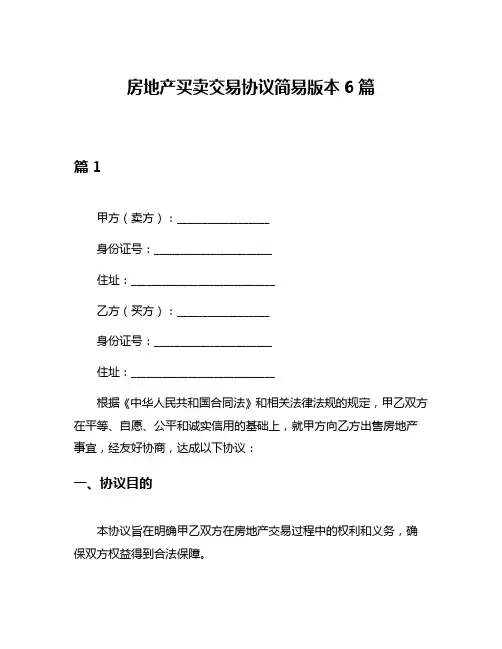 房地产买卖交易协议简易版本 6 篇

篇 1

甲方（卖方）：________________

身份证号：____________________

住址：________________________

乙方（买方）：________________

身份证号：____________________

住址：________________________

根据《中华人民共和国合同法》和相关法律法规的规定，甲乙双方在平等、自愿、公平和诚实信用的基础上，就甲方向乙方出售房地产事宜，经友好协商，达成以下协议：

一、协议目的

本协议旨在明确甲乙双方在房地产交易过程中的权利和义务，确保双方权益得到合法保障。